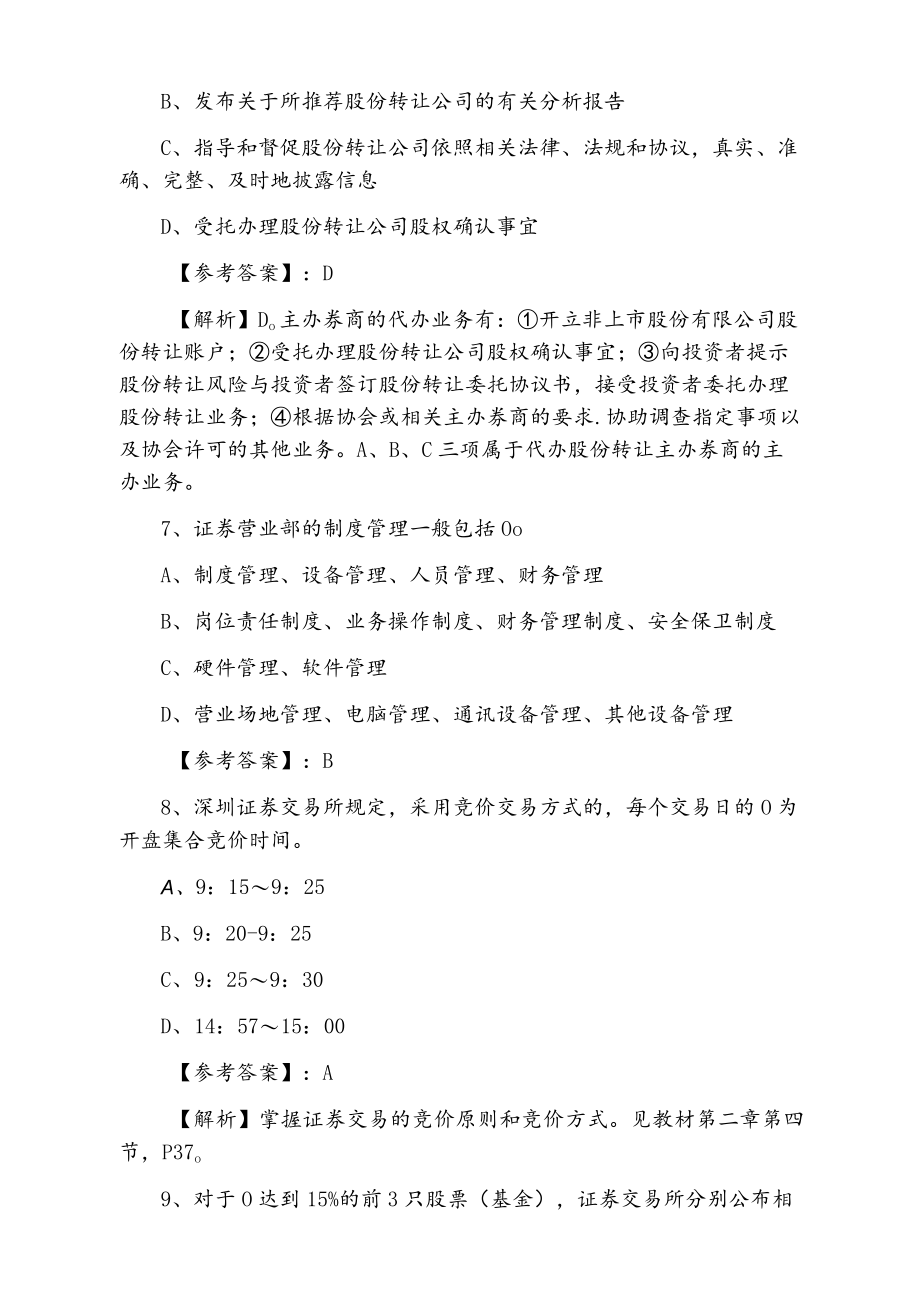 B、发布关于所推荐股份转让公司的有关分析报告

C、指导和督促股份转让公司依照相关法律、法规和协议，真实、准确、完整、及时地披露信息

D、受托办理股份转让公司股权确认事宜

【参考答案】：D

【解析】D。主办券商的代办业务有：①开立非上市股份有限公司股份转让账户；②受托办理股份转让公司股权确认事宜；③向投资者提示股份转让风险与投资者签订股份转让委托协议书，接受投资者委托办理股份转让业务；④根据协会或相关主办券商的要求.协助调查指定事项以及协会许可的其他业务。A、B、C三项属于代办股份转让主办券商的主办业务。

7、证券营业部的制度管理一般包括Oo

A、制度管理、设备管理、人员管理、财务管理

B、岗位责任制度、业务操作制度、财务管理制度、安全保卫制度

C、硬件管理、软件管理

D、营业场地管理、电脑管理、通讯设备管理、其他设备管理

【参考答案】：B

8、深圳证券交易所规定，采用竞价交易方式的，每个交易日的O为开盘集合竞价时间。

A、9：15～9：25

B、9：20-9：25

C、9：25～9：30

D、14：57～15：00

【参考答案】：A

【解析】掌握证券交易的竞价原则和竞价方式。见教材第二章第四节，P37。

9、对于O达到15%的前3只股票（基金），证券交易所分别公布相